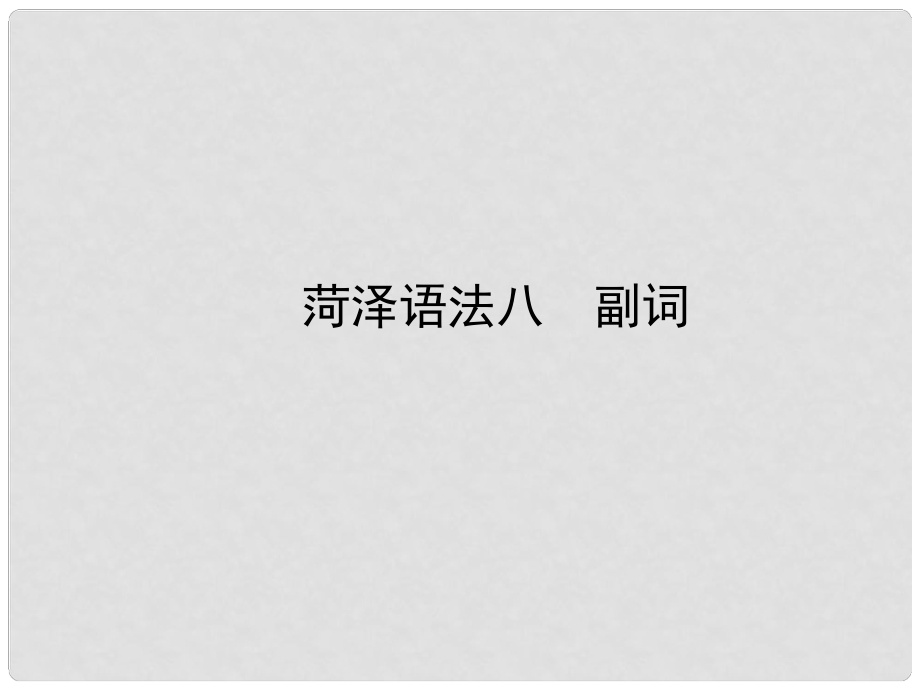 菏泽语法八　副词